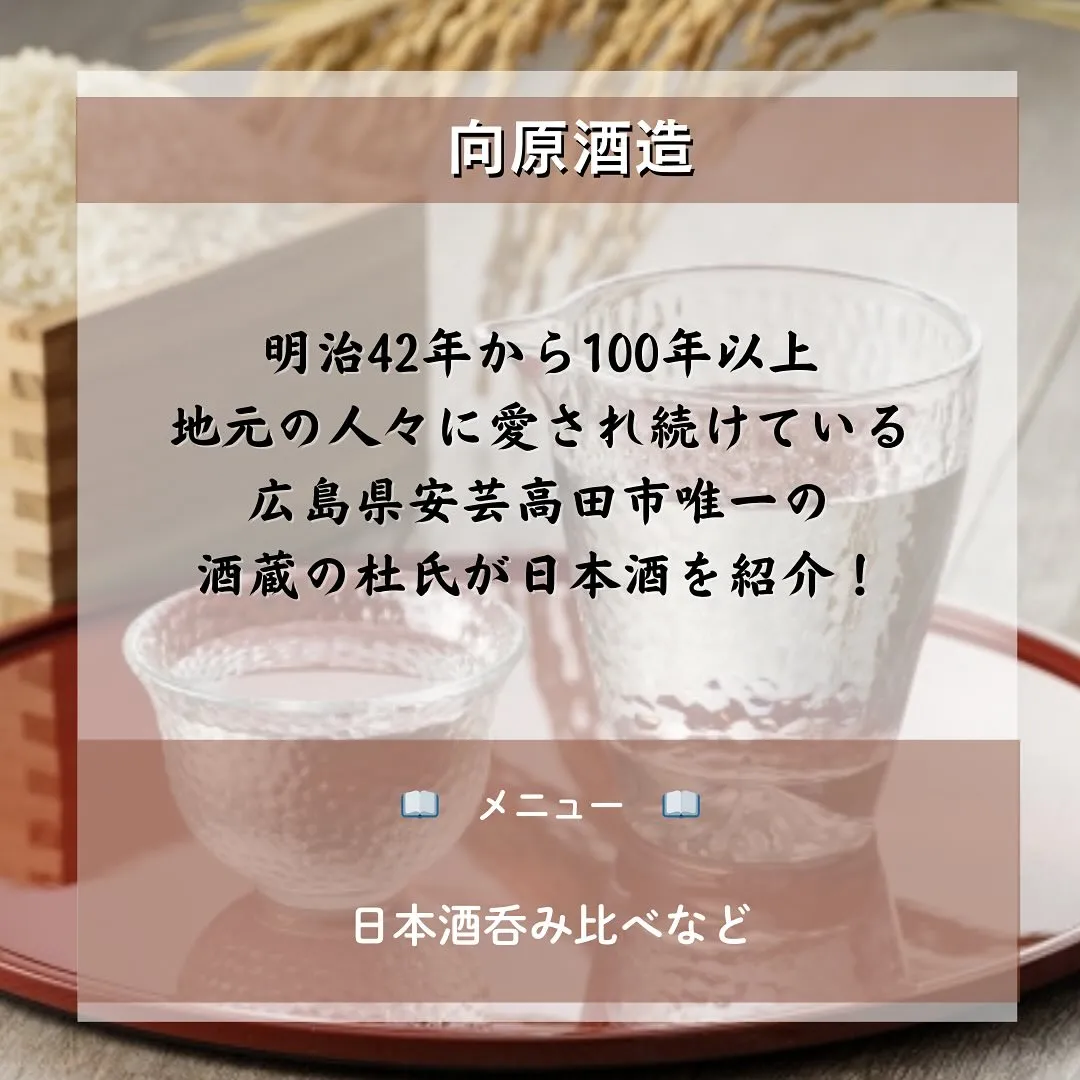 向原酒造

明治42年から100年以上
地元の人々に愛され続けている
広島県安芸高田市唯一の
酒蔵の杜氏が日本酒を紹介！

📖 メニュー 📖

日本酒呑み比べなど